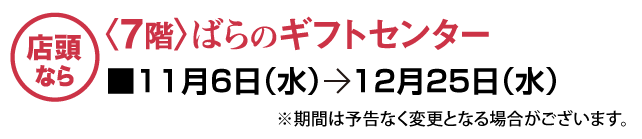 店頭なら

〈7階〉ばらのギフトセンター

■11月6日(水)→12月25日(水)

※期間は予告なく変更となる場合がございます。